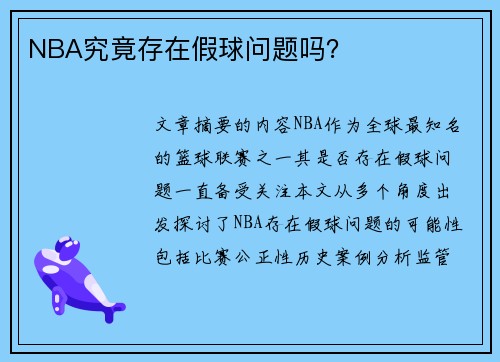 NBA究竟存在假球问题吗?

文章摘要的内容NBA作为全球最知名的篮球联赛之一其是否存在假球问题一直备受关注本文从多个角度出发探讨了NBA存在假球问题的可能性包括比赛公正性历史案例分析监管